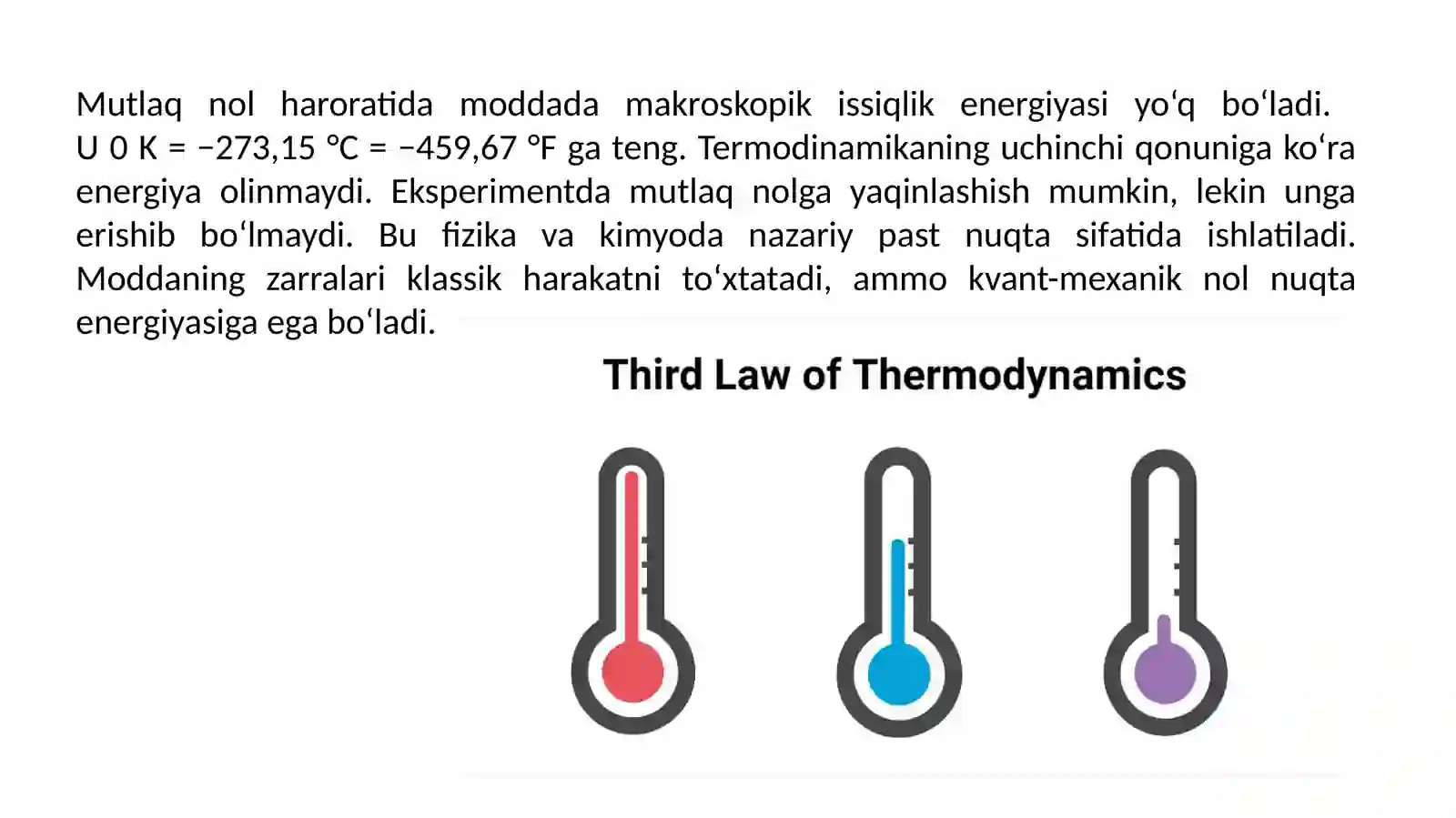 Mutlaq nol haroratida moddada makroskopik issiqlik energiyasi yo‘q bo‘ladi. U 0 K = −273,15 °C = −459,67 °F ga teng. Termodinamikaning uchinchi qonuniga ko‘ra energiya olinmaydi. Eksperimentda mutlaq nolga yaqinlashish mumkin, lekin unga erishib bo‘lmaydi. Bu fizika va kimyoda nazariy past nuqta sifatida ishlatiladi. Moddaning zarralari klassik harakatni to‘xtatadi, ammo kvant-mexanik nol nuqta energiyasiga ega bo‘ladi.

Third Law of Thermodynamics